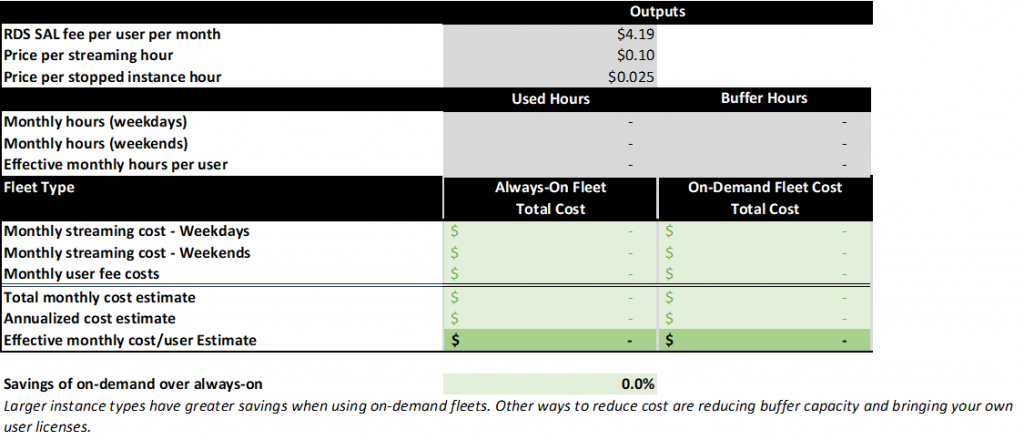 | | Outputs | |
|---|---|---|
| RDS SAL fee per user per month | $4.19 | |
| Price per streaming hour | $0.10 | |
| Price per stopped instance hour | $0.025 | |
| | Used Hours | Buffer Hours |
| Monthly hours (weekdays) | - | - |
| Monthly hours (weekends) | - | - |
| Effective monthly hours per user | - | - |
| Fleet Type | Always-On Fleet Total Cost | On-Demand Fleet Cost Total Cost |
| Monthly streaming cost - Weekdays | $ - | $ - |
| Monthly streaming cost - Weekends | $ - | $ - |
| Monthly user fee costs | $ - | $ - |
| Total monthly cost estimate | $ - | $ - |
| Annualized cost estimate | $ - | $ - |
| Effective monthly cost/user Estimate | $ - | $ - |

Savings of on-demand over always-on 0.0%

Larger instance types have greater savings when using on-demand fleets. Other ways to reduce cost are reducing buffer capacity and bringing your own user licenses.